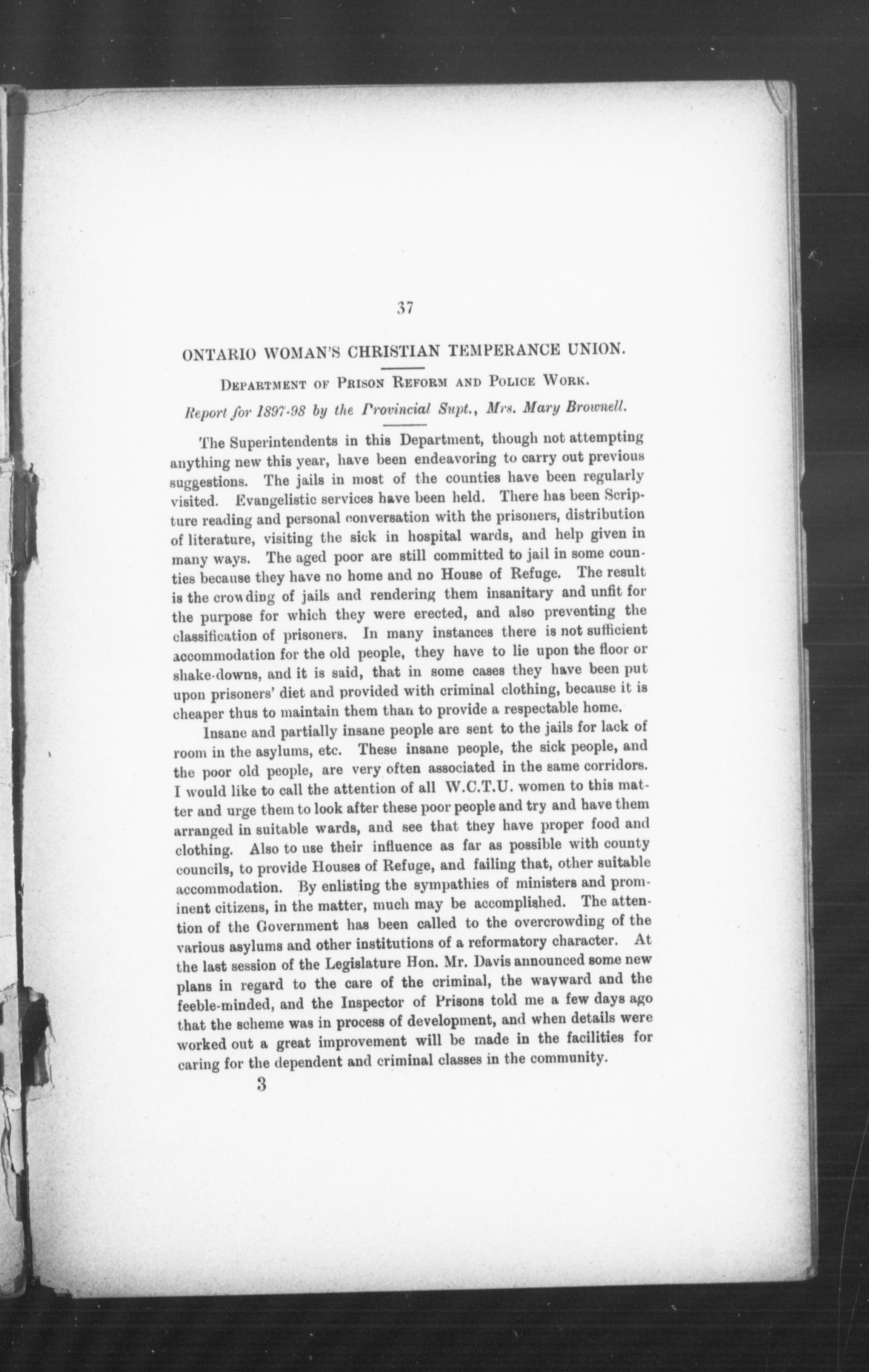 37

ONTARIO WOMAN'S CHRISTIAN TEMPERANCE UNION.

DEPARTMENT OF PRISON REFORM AND POLICE WORK.

Report for 1897-98 by the Provincial Supt., Mrs. Mary Brownell.

The Superintendents in this Department, though not attempting anything new this year, have been endeavoring to carry out previous suggestions. The jails in most of the counties have been regularly visited. Evangelistic services have been held. There has been Scripture reading and personal conversation with the prisoners, distribution of literature, visiting the sick in hospital wards, and help given in many ways. The aged poor are still committed to jail in some counties because they have no home and no House of Refuge. The result is the crowding of jails and rendering them insanitary and unfit for the purpose for which they were erected, and also preventing the classification of prisoners. In many instances there is not sufficient accommodation for the old people, they have to lie upon the floor or shake-downs, and it is said, that in some cases they have been put upon prisoners' diet and provided with criminal clothing, because it is cheaper thus to maintain them than to provide a respectable home.

Insane and partially insane people are sent to the jails for lack of room in the asylums, etc. These insane people, the sick people, and the poor old people, are very often associated in the same corridors. I would like to call the attention of all W.C.T.U. women to this matter and urge them to look after these poor people and try and have them arranged in suitable wards, and see that they have proper food and clothing. Also to use their influence as far as possible with county councils, to provide Houses of Refuge, and failing that, other suitable accommodation. By enlisting the sympathies of ministers and prominent citizens, in the matter, much may be accomplished. The attention of the Government has been called to the overcrowding of the various asylums and other institutions of a reformatory character. At the last session of the Legislature Hon. Mr. Davis announced some new plans in regard to the care of the criminal, the wayward and the feeble-minded, and the Inspector of Prisons told me a few days ago that the scheme was in process of development, and when details were worked out a great improvement will be made in the facilities for caring for the dependent and criminal classes in the community.

3